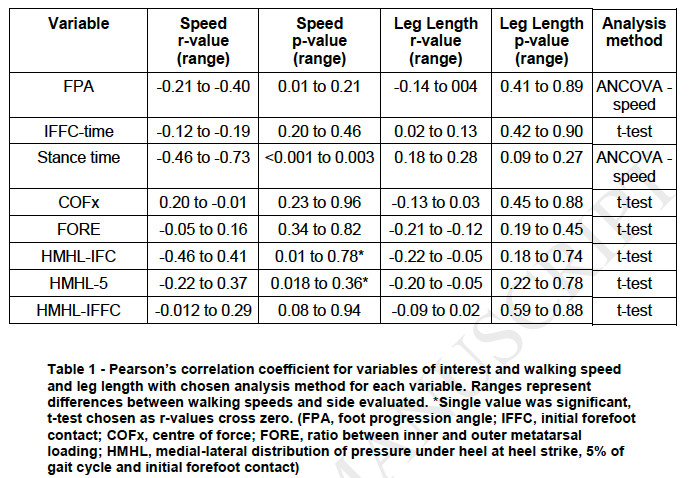 | Variable | Speed r-value (range) | Speed p-value (range) | Leg Length r-value (range) | Leg Length p-value (range) | Analysis method |
|---|---|---|---|---|---|
| FPA | -0.21 to -0.40 | 0.01 to 0.21 | -0.14 to 004 | 0.41 to 0.89 | ANCOVA - speed |
| IFFC-time | -0.12 to -0.19 | 0.20 to 0.46 | 0.02 to 0.13 | 0.42 to 0.90 | t-test |
| Stance time | -0.46 to -0.73 | <0.001 to 0.003 | 0.18 to 0.28 | 0.09 to 0.27 | ANCOVA - speed |
| COFx | 0.20 to -0.01 | 0.23 to 0.96 | -0.13 to 0.03 | 0.45 to 0.88 | t-test |
| FORE | -0.05 to 0.16 | 0.34 to 0.82 | -0.21 to -0.12 | 0.19 to 0.45 | t-test |
| HMHL-IFC | -0.46 to 0.41 | 0.01 to 0.78* | -0.22 to -0.05 | 0.18 to 0.74 | t-test |
| HMHL-5 | -0.22 to 0.37 | 0.018 to 0.36* | -0.20 to -0.05 | 0.22 to 0.78 | t-test |
| HMHL-IFFC | -0.012 to 0.29 | 0.08 to 0.94 | -0.09 to 0.02 | 0.59 to 0.88 | t-test |

Table 1 - Pearson's correlation coefficient for variables of interest and walking speed and leg length with chosen analysis method for each variable. Ranges represent differences between walking speeds and side evaluated. *Single value was significant, t-test chosen as r-values cross zero. (FPA, foot progression angle; IFFC, initial forefoot contact; COFx, centre of force; FORE, ratio between inner and outer metatarsal loading; HMHL, medial-lateral distribution of pressure under heel at heel strike, 5% of gait cycle and initial forefoot contact)